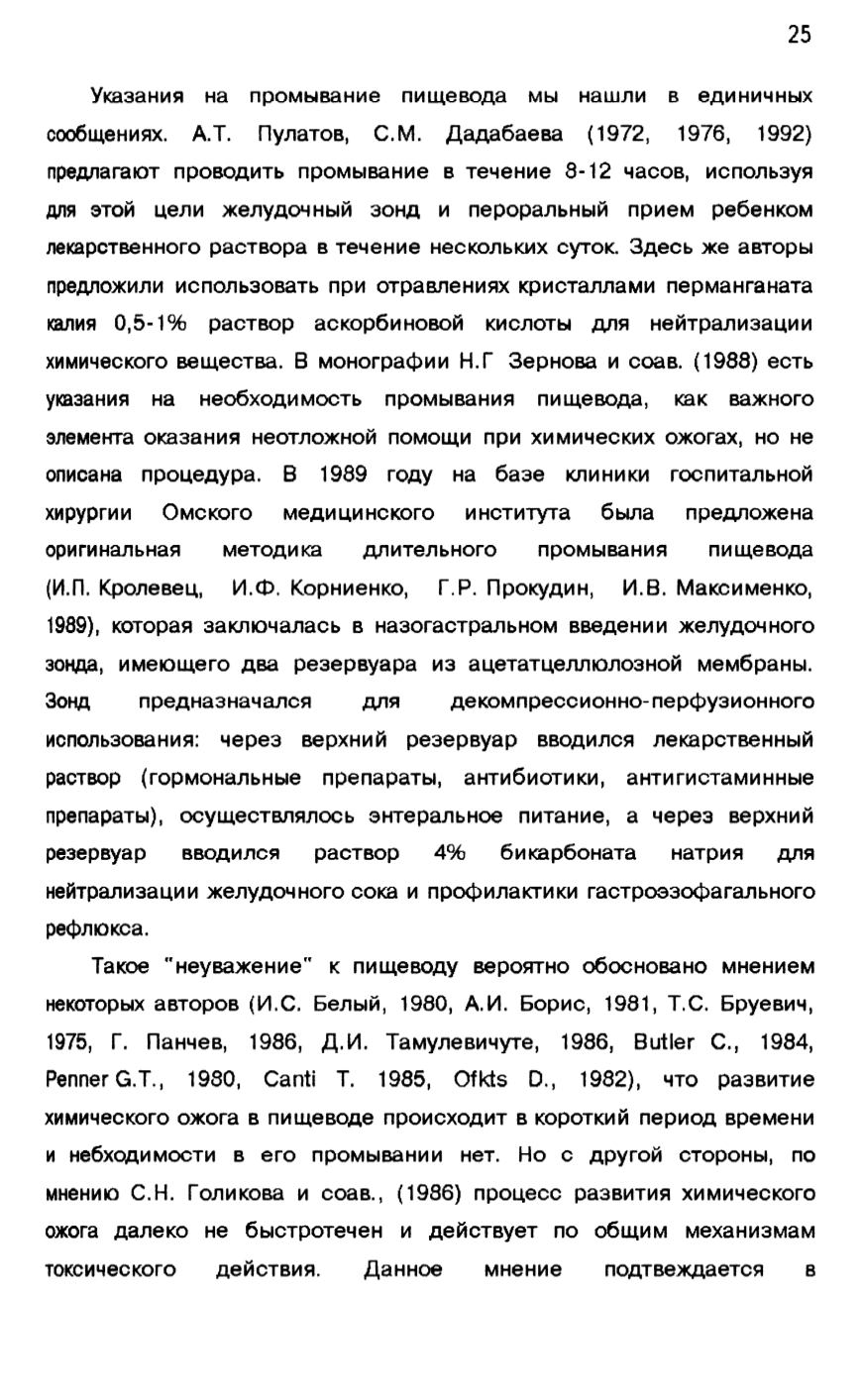 25

Указания на промывание пищевода мы нашли в единичных сообщениях. А.Т. Пулатов, С.М. Дадабаева (1972, 1976, 1992) предлагают проводить промывание в течение 8-12 часов, используя для этой цели желудочный зонд и пероральный прием ребенком лекарственного раствора в течение нескольких суток. Здесь же авторы предложили использовать при отравлениях кристаллами перманганата калия 0,5-1% раствор аскорбиновой кислоты для нейтрализации химического вещества. В монографии Н.Г Зернова и соав. (1988) есть указания на необходимость промывания пищевода, как важного элемента оказания неотложной помощи при химических ожогах, но не описана процедура. В 1989 году на базе клиники госпитальной хирургии Омского медицинского института была предложена оригинальная методика длительного промывания пищевода (И.П. Кролевец, И.Ф. Корниенко, Г.Р. Прокудин, И.В. Максименко, 1989), которая заключалась в назогастральном введении желудочного зонда, имеющего два резервуара из ацетатцеллюлозной мембраны. Зонд предназначался для декомпрессионно-перфузионного использования: через верхний резервуар вводился лекарственный раствор (гормональные препараты, антибиотики, антигистаминные препараты), осуществлялось энтеральное питание, а через верхний резервуар вводился раствор 4% бикарбоната натрия для нейтрализации желудочного сока и профилактики гастроэзофагального рефлюкса.

Такое "неуважение" к пищеводу вероятно обосновано мнением некоторых авторов (И.С. Белый, 1980, А.И. Борис, 1981, Т.С. Бруевич, 1975, Г. Панчев, 1986, Д.И. Тамулевичуте, 1986, Butler C., 1984, Penner G.T., 1980, Canti T. 1985, Ofkts D., 1982), что развитие химического ожога в пищеводе происходит в короткий период времени и небходимости в его промывании нет. Но с другой стороны, по мнению С.Н. Голикова и соав., (1986) процесс развития химического ожога далеко не быстротечен и действует по общим механизмам токсического действия. Данное мнение подтвеждается в